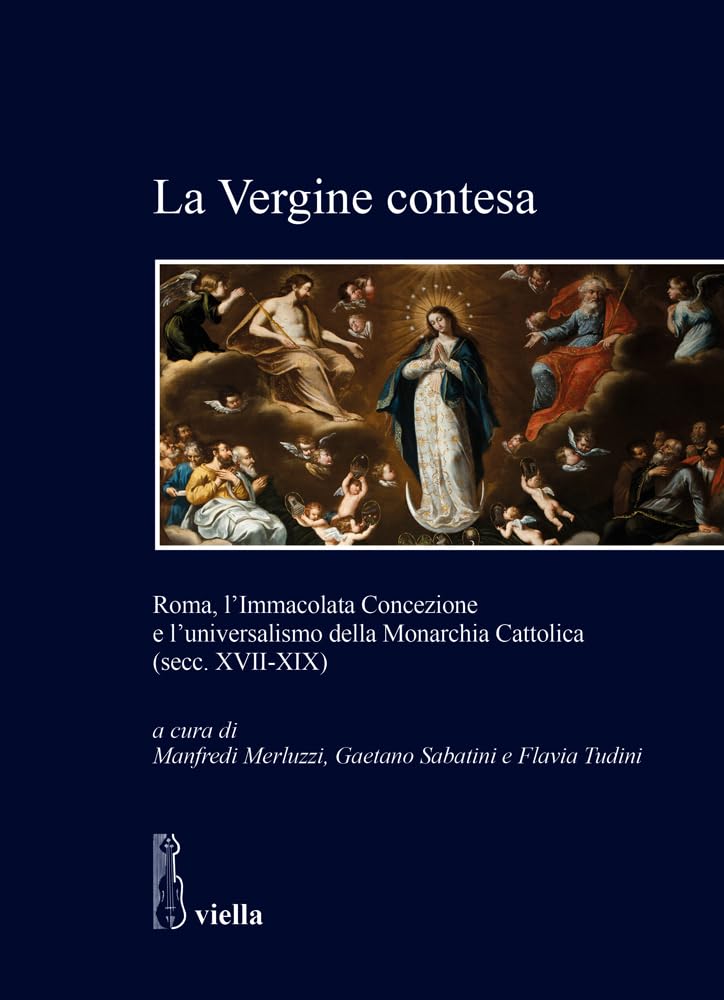 La Vergine contesa

Roma, l'Immacolata Concezione e l'universalismo della Monarchia Cattolica (secc. XVII-XIX)

a cura di
Manfredi Merluzzi, Gaetano Sabatini e Flavia Tudini

viella